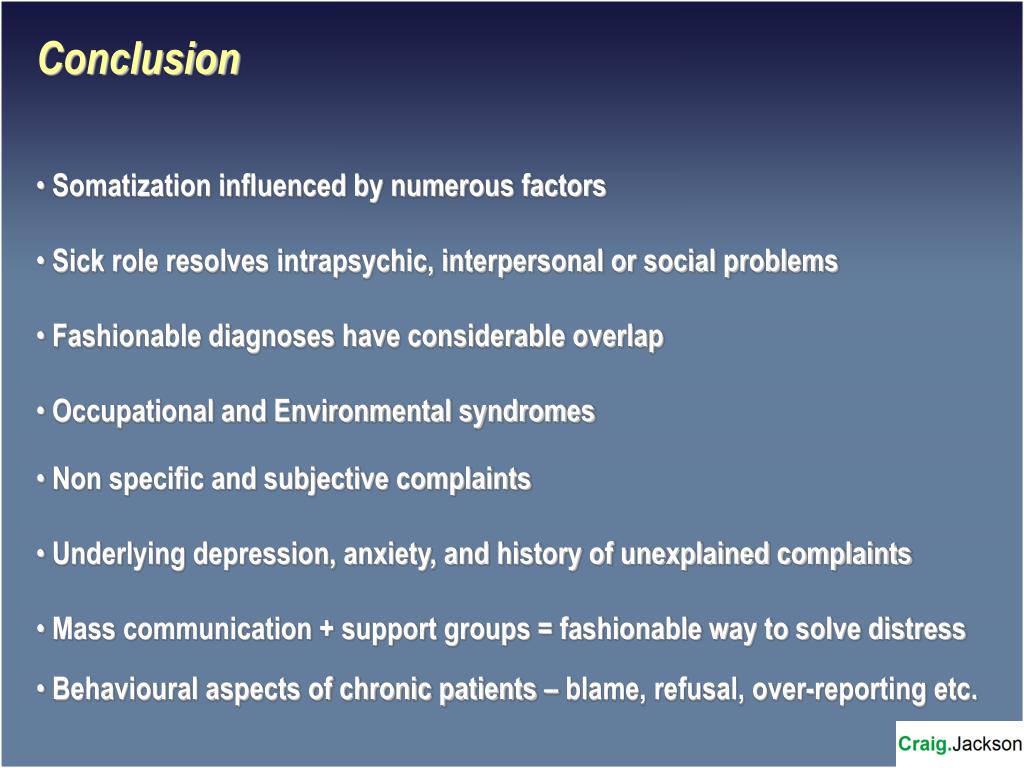 Conclusion

• Somatization influenced by numerous factors

• Sick role resolves intrapsychic, interpersonal or social problems

• Fashionable diagnoses have considerable overlap

• Occupational and Environmental syndromes

• Non specific and subjective complaints

• Underlying depression, anxiety, and history of unexplained complaints

• Mass communication + support groups = fashionable way to solve distress

• Behavioural aspects of chronic patients – blame, refusal, over-reporting etc.

Craig.Jackson